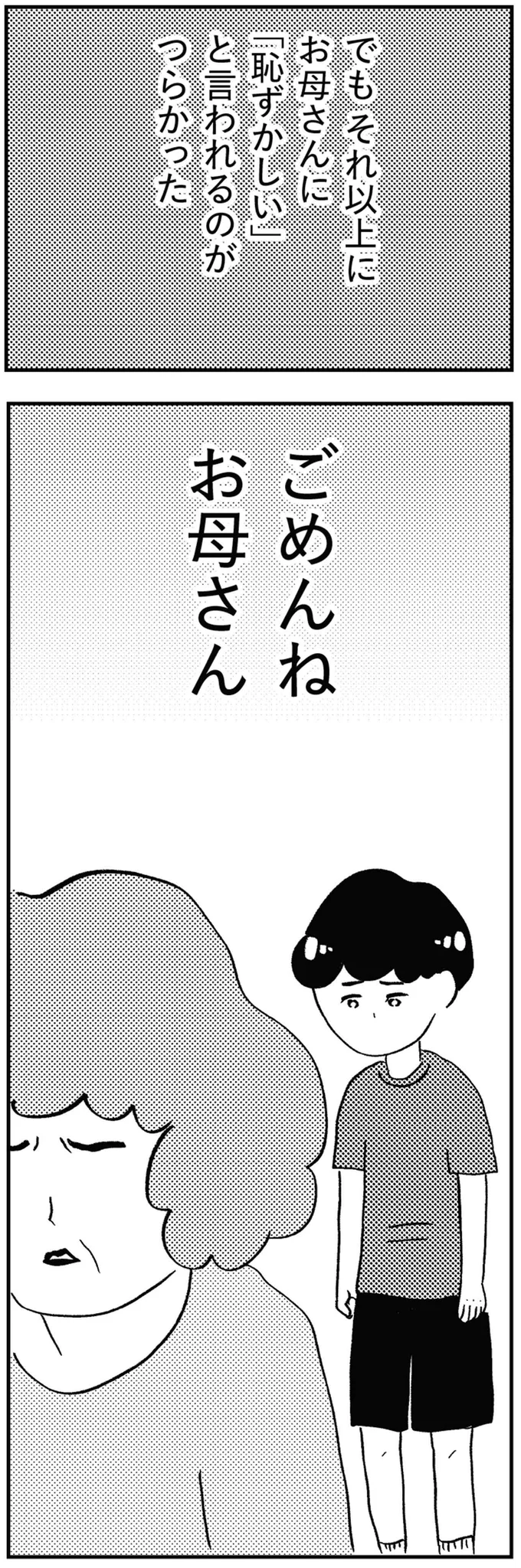 でもそれ以上に
お母さんに
「恥ずかしい」
と言われるのが
つらかった

ごめんね
お母さん